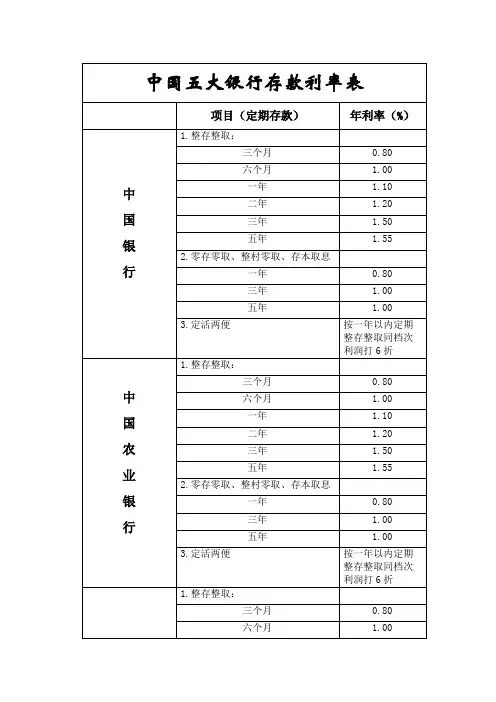 中国五大银行存款利率表

| | 项目（定期存款） | 年利率（%） |
|---|---|---|
| 中国银行 | 1. 整存整取： | |
| | 三个月 | 0.80 |
| | 六个月 | 1.00 |
| | 一年 | 1.10 |
| | 二年 | 1.20 |
| | 三年 | 1.50 |
| | 五年 | 1.55 |
| | 2. 零存零取、整村零取、存本取息 | |
| | 一年 | 0.80 |
| | 三年 | 1.00 |
| | 五年 | 1.00 |
| | 3. 定活两便 | 按一年以内定期整存整取同档次利润打 6 折 |
| 中国农业银行 | 1. 整存整取： | |
| | 三个月 | 0.80 |
| | 六个月 | 1.00 |
| | 一年 | 1.10 |
| | 二年 | 1.20 |
| | 三年 | 1.50 |
| | 五年 | 1.55 |
| | 2. 零存零取、整村零取、存本取息 | |
| | 一年 | 0.80 |
| | 三年 | 1.00 |
| | 五年 | 1.00 |
| | 3. 定活两便 | 按一年以内定期整存整取同档次利润打 6 折 |
| | 1. 整存整取： | |
| | 三个月 | 0.80 |
| | 六个月 | 1.00 |